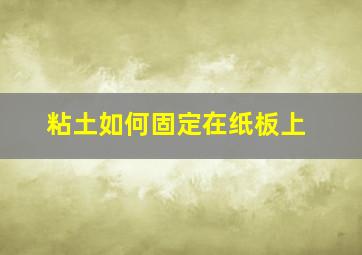 粘土如何固定在纸板上